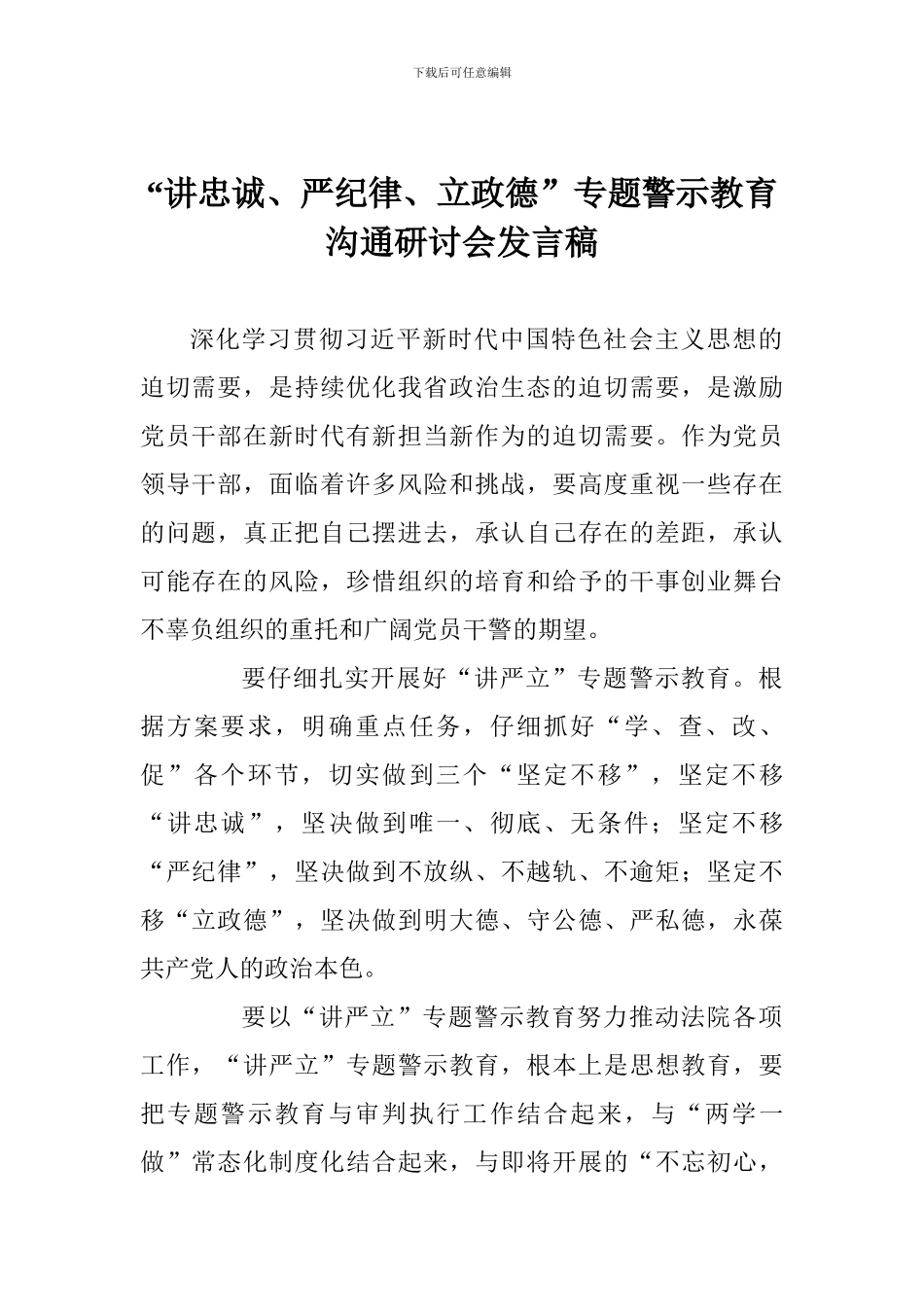 下载后可任意编辑

“讲忠诚、严纪律、立政德”专题警示教育沟通研讨会发言稿

深化学习贯彻习近平新时代中国特色社会主义思想的迫切需要，是持续优化我省政治生态的迫切需要，是激励党员干部在新时代有新担当新作为的迫切需要。作为党员领导干部，面临着许多风险和挑战，要高度重视一些存在的问题，真正把自己摆进去，承认自己存在的差距，承认可能存在的风险，珍惜组织的培育和给予的干事创业舞台不辜负组织的重托和广阔党员干警的期望。

要仔细扎实开展好“讲严立”专题警示教育。根据方案要求，明确重点任务，仔细抓好“学、查、改、促”各个环节，切实做到三个“坚定不移”，坚定不移“讲忠诚”，坚决做到唯一、彻底、无条件；坚定不移“严纪律”，坚决做到不放纵、不越轨、不逾矩；坚定不移“立政德”，坚决做到明大德、守公德、严私德，永葆共产党人的政治本色。

要以“讲严立”专题警示教育努力推动法院各项工作，“讲严立”专题警示教育，根本上是思想教育，要把专题警示教育与审判执行工作结合起来，与“两学一做”常态化制度化结合起来，与即将开展的“不忘初心，